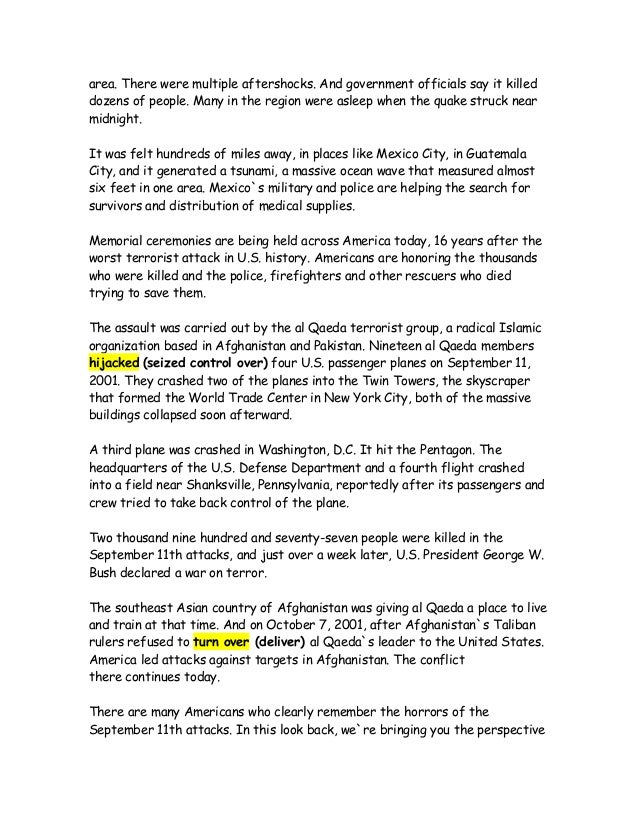 area. There were multiple aftershocks. And government officials say it killed dozens of people. Many in the region were asleep when the quake struck near midnight.

It was felt hundreds of miles away, in places like Mexico City, in Guatemala City, and it generated a tsunami, a massive ocean wave that measured almost six feet in one area. Mexico`s military and police are helping the search for survivors and distribution of medical supplies.

Memorial ceremonies are being held across America today, 16 years after the worst terrorist attack in U.S. history. Americans are honoring the thousands who were killed and the police, firefighters and other rescuers who died trying to save them.

The assault was carried out by the al Qaeda terrorist group, a radical Islamic organization based in Afghanistan and Pakistan. Nineteen al Qaeda members hijacked (seized control over) four U.S. passenger planes on September 11, 2001. They crashed two of the planes into the Twin Towers, the skyscraper that formed the World Trade Center in New York City, both of the massive buildings collapsed soon afterward.

A third plane was crashed in Washington, D.C. It hit the Pentagon. The headquarters of the U.S. Defense Department and a fourth flight crashed into a field near Shanksville, Pennsylvania, reportedly after its passengers and crew tried to take back control of the plane.

Two thousand nine hundred and seventy-seven people were killed in the September 11th attacks, and just over a week later, U.S. President George W. Bush declared a war on terror.

The southeast Asian country of Afghanistan was giving al Qaeda a place to live and train at that time. And on October 7, 2001, after Afghanistan`s Taliban rulers refused to turn over (deliver) al Qaeda`s leader to the United States. America led attacks against targets in Afghanistan. The conflict there continues today.

There are many Americans who clearly remember the horrors of the September 11th attacks. In this look back, we`re bringing you the perspective